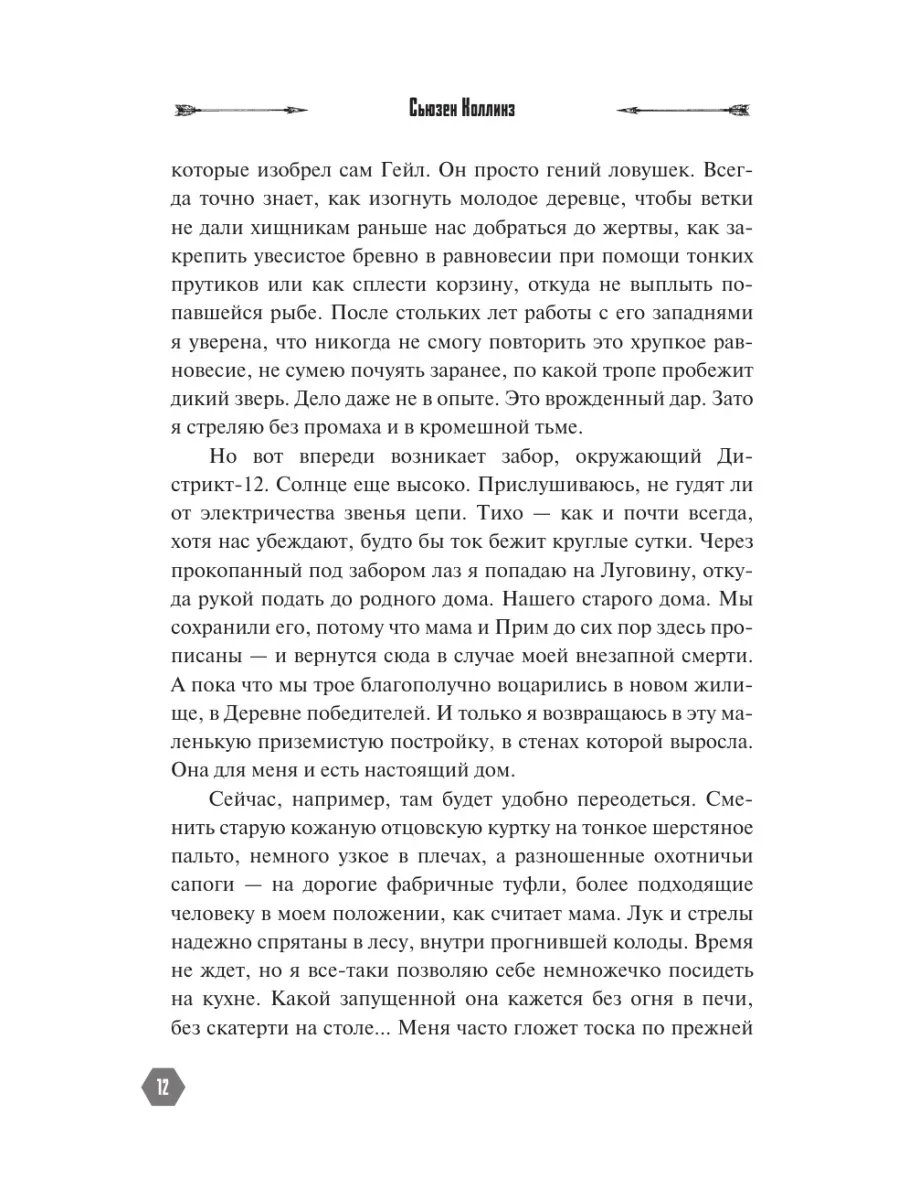 Сьюзен Коллинз

которые изобрел сам Гейл. Он просто гений ловушек. Всегда точно знает, как изогнуть молодое деревце, чтобы ветки не дали хищникам раньше нас добраться до жертвы, как закрепить увесистое бревно в равновесии при помощи тонких прутиков или как сплести корзину, откуда не выплыть попавшейся рыбе. После стольких лет работы с его западнями я уверена, что никогда не смогу повторить это хрупкое равновесие, не сумею почуять заранее, по какой тропе пробежит дикий зверь. Дело даже не в опыте. Это врожденный дар. Зато я стреляю без промаха и в кромешной тьме.

Но вот впереди возникает забор, окружающий Дистрикт-12. Солнце еще высоко. Прислушиваюсь, не гудят ли от электричества звенья цепи. Тихо — как и почти всегда, хотя нас убеждают, будто бы ток бежит круглые сутки. Через прокопанный под забором лаз я попадаю на Луговину, откуда рукой подать до родного дома. Нашего старого дома. Мы сохранили его, потому что мама и Прим до сих пор здесь прописаны — и вернутся сюда в случае моей внезапной смерти. А пока что мы трое благополучно воцарились в новом жилище, в Деревне победителей. И только я возвращаюсь в эту маленькую приземистую постройку, в стенах которой выросла. Она для меня и есть настоящий дом.

Сейчас, например, там будет удобно переодеться. Сменить старую кожаную отцовскую куртку на тонкое шерстяное пальто, немного узкое в плечах, а разношенные охотничьи сапоги — на дорогие фабричные туфли, более подходящие человеку в моем положении, как считает мама. Лук и стрелы надежно спрятаны в лесу, внутри прогнившей колоды. Время не ждет, но я все-таки позволяю себе немножечко посидеть на кухне. Какой запущенной она кажется без огня в печи, без скатерти на столе... Меня часто гложет тоска по прежней

12